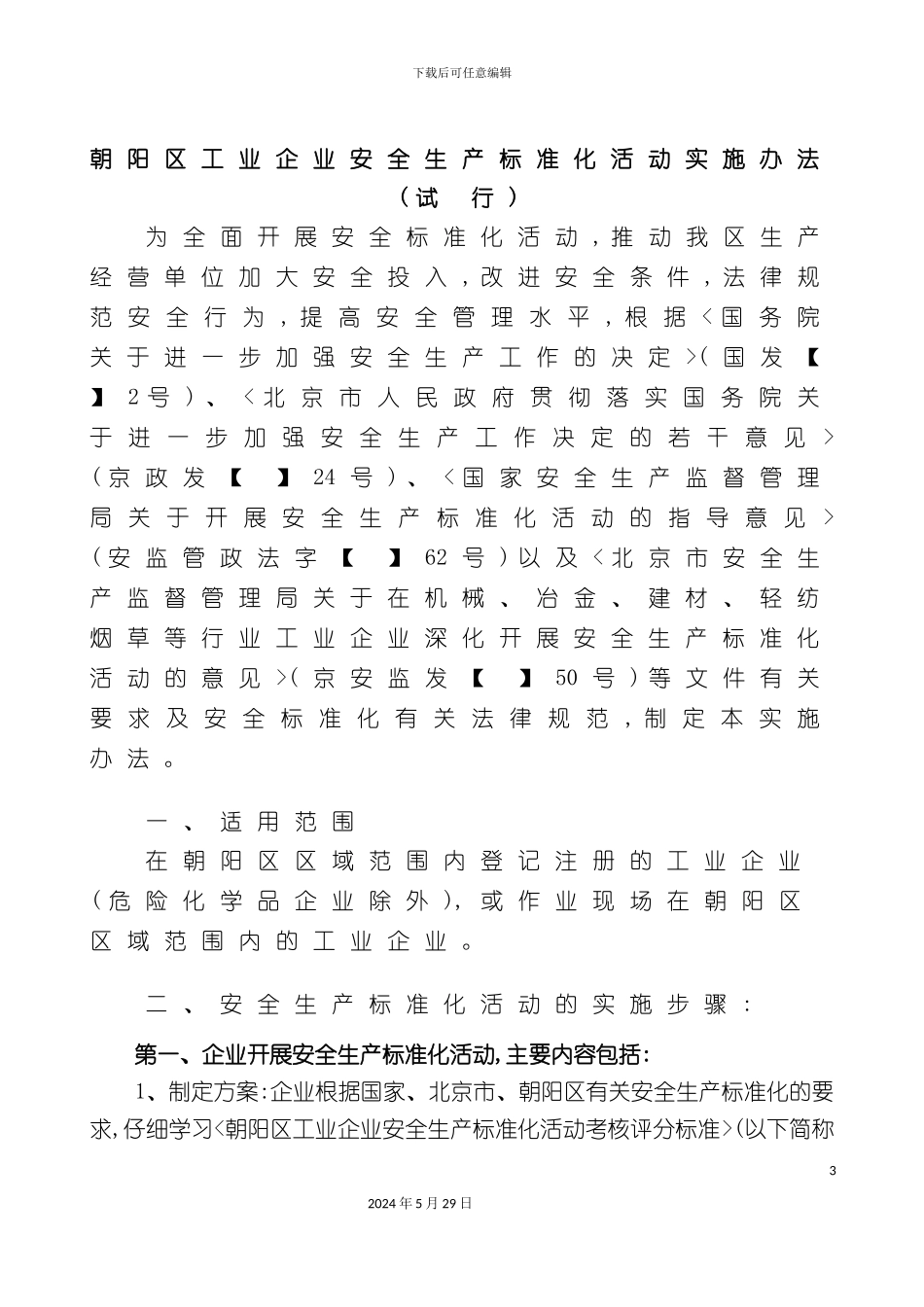 下载后可任意编辑

朝阳区工业企业安全生产标准化活动实施办法
（试 行）

为全面开展安全标准化活动，推动我区生产经营单位加大安全投入，改进安全条件，法律规范安全行为，提高安全管理水平，根据＜国务院关于进一步加强安全生产工作的决定＞（国发【 】2号）、＜北京市人民政府贯彻落实国务院关于进一步加强安全生产工作决定的若干意见＞（京政发【 】24号）、＜国家安全生产监督管理局关于开展安全生产标准化活动的指导意见＞（安监管政法字【 】62号）以及＜北京市安全生产监督管理局关于在机械、冶金、建材、轻纺烟草等行业工业企业深化开展安全生产标准化活动的意见＞（京安监发【 】50号）等文件有关要求及安全标准化有关法律规范，制定本实施办法。

一、适用范围

在朝阳区区域范围内登记注册的工业企业（危险化学品企业除外），或作业现场在朝阳区区域范围内的工业企业。

二、安全生产标准化活动的实施步骤：

第一、企业开展安全生产标准化活动，主要内容包括：

1、制定方案：企业根据国家、北京市、朝阳区有关安全生产标准化的要求，仔细学习＜朝阳区工业企业安全生产标准化活动考核评分标准＞（以下简称

3

2024年5月29日